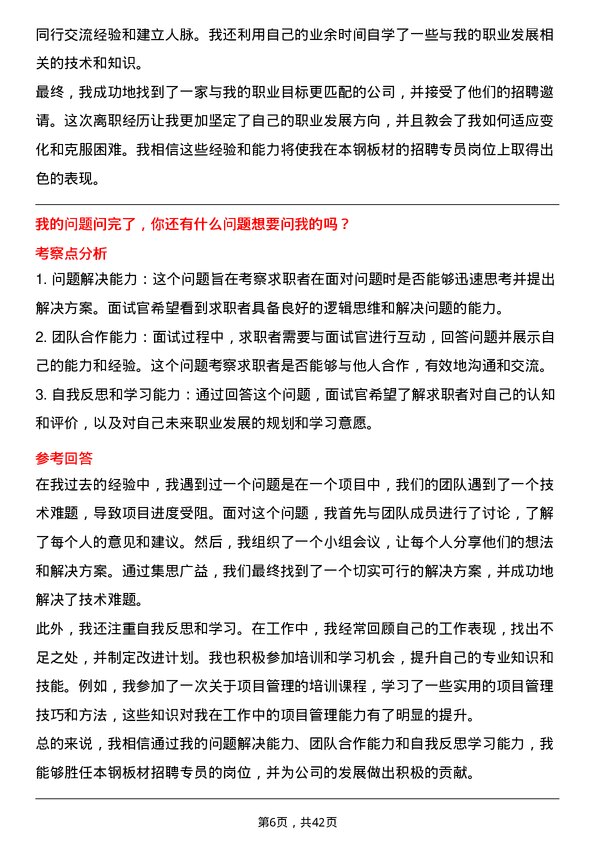 同行交流经验和建立人脉。我还利用自己的业余时间自学了一些与我的职业发展相关的技术和知识。

最终，我成功地找到了一家与我的职业目标更匹配的公司，并接受了他们的招聘邀请。这次离职经历让我更加坚定了自己的职业发展方向，并且教会了我如何适应变化和克服困难。我相信这些经验和能力将使我在本钢板材的招聘专员岗位上取得出色的表现。

我的问题问完了，你还有什么问题想要问我的吗？

考察点分析

1. 问题解决能力：这个问题旨在考察求职者在面对问题时是否能够迅速思考并提出解决方案。面试官希望看到求职者具备良好的逻辑思维和解决问题的能力。

2. 团队合作能力：面试过程中，求职者需要与面试官进行互动，回答问题并展示自己的能力和经验。这个问题考察求职者是否能够与他人合作，有效地沟通和交流。

3. 自我反思和学习能力：通过回答这个问题，面试官希望了解求职者对自己的认知和评价，以及对自己未来职业发展的规划和学习意愿。

参考回答

在我过去的经验中，我遇到过一个问题是在一个项目中，我们的团队遇到了一个技术难题，导致项目进度受阻。面对这个问题，我首先与团队成员进行了讨论，了解了每个人的意见和建议。然后，我组织了一个小组会议，让每个人分享他们的想法和解决方案。通过集思广益，我们最终找到了一个切实可行的解决方案，并成功地解决了技术难题。

此外，我还注重自我反思和学习。在工作中，我经常回顾自己的工作表现，找出不足之处，并制定改进计划。我也积极参加培训和学习机会，提升自己的专业知识和技能。例如，我参加了一次关于项目管理的培训课程，学习了一些实用的项目管理技巧和方法，这些知识对我在工作中的项目管理能力有了明显的提升。

总的来说，我相信通过我的问题解决能力、团队合作能力和自我反思学习能力，我能够胜任本钢板材招聘专员的岗位，并为公司的发展做出积极的贡献。

第6页，共42页